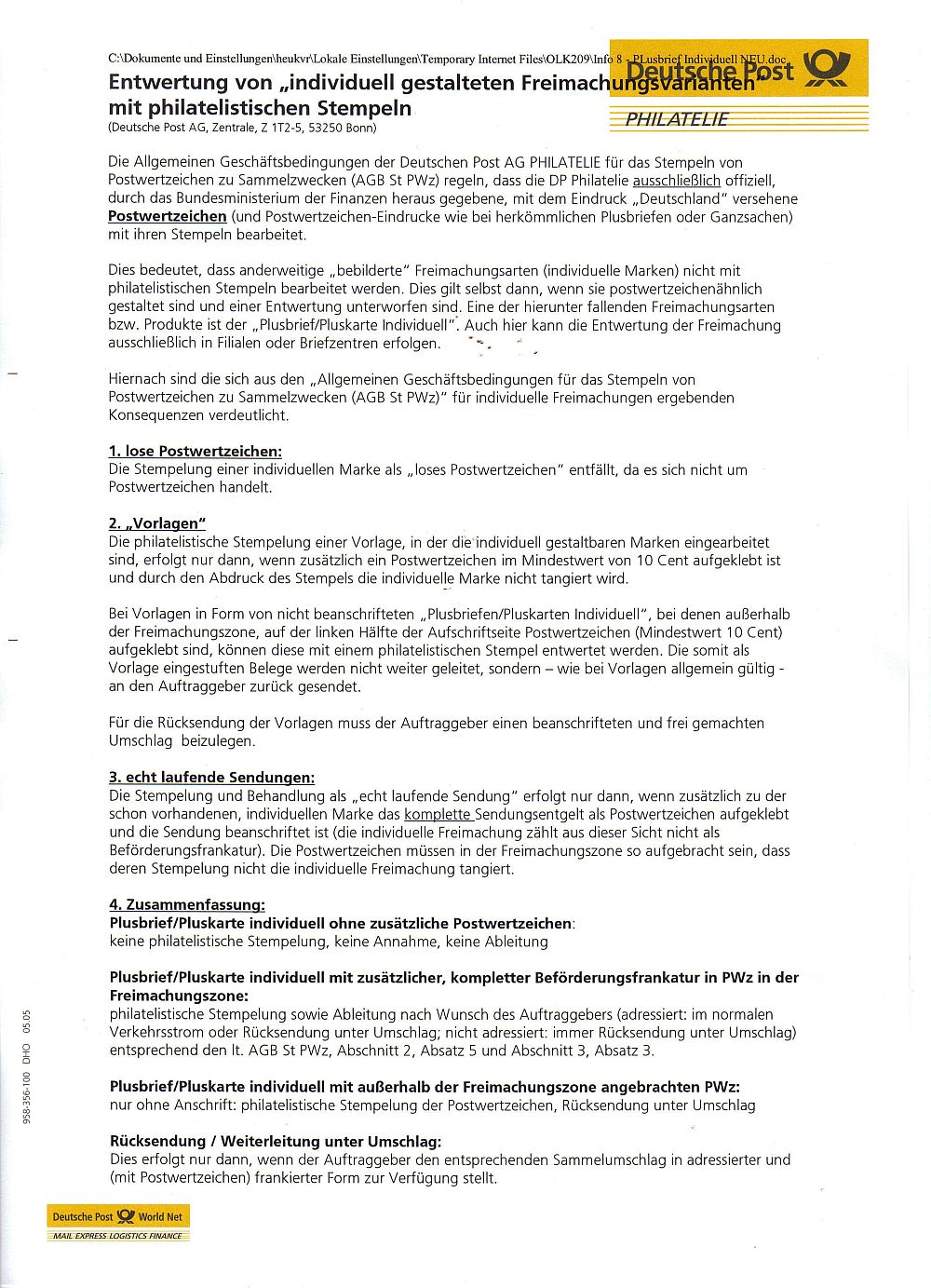 C:\Dokumente und Einstellungen\heukvr\Lokale Einstellungen\Temporary Internet Files\OLK209\Info 8 - PLusbrief Individuell NEU.doc

Deutsche Post

PHILATELIE

Entwertung von „individuell gestalteten Freimachungsvarianten" mit philatelistischen Stempeln
(Deutsche Post AG, Zentrale, Z 1T2-5, 53250 Bonn)

Die Allgemeinen Geschäftsbedingungen der Deutschen Post AG PHILATELIE für das Stempeln von Postwertzeichen zu Sammelzwecken (AGB St PWz) regeln, dass die DP Philatelie ausschließlich offiziell, durch das Bundesministerium der Finanzen heraus gegebene, mit dem Eindruck „Deutschland" versehene Postwertzeichen (und Postwertzeichen-Eindrucke wie bei herkömmlichen Plusbriefen oder Ganzsachen) mit ihren Stempeln bearbeitet.

Dies bedeutet, dass anderweitige „bebilderte" Freimachungsarten (individuelle Marken) nicht mit philatelistischen Stempeln bearbeitet werden. Dies gilt selbst dann, wenn sie postwertzeichenähnlich gestaltet sind und einer Entwertung unterworfen sind. Eine der hierunter fallenden Freimachungsarten bzw. Produkte ist der „Plusbrief/Pluskarte Individuell". Auch hier kann die Entwertung der Freimachung ausschließlich in Filialen oder Briefzentren erfolgen.

Hiernach sind die sich aus den „Allgemeinen Geschäftsbedingungen für das Stempeln von Postwertzeichen zu Sammelzwecken (AGB St PWz)" für individuelle Freimachungen ergebenden Konsequenzen verdeutlicht.

1. lose Postwertzeichen:
Die Stempelung einer individuellen Marke als „loses Postwertzeichen" entfällt, da es sich nicht um Postwertzeichen handelt.

2. „Vorlagen"
Die philatelistische Stempelung einer Vorlage, in der die individuell gestaltbaren Marken eingearbeitet sind, erfolgt nur dann, wenn zusätzlich ein Postwertzeichen im Mindestwert von 10 Cent aufgeklebt ist und durch den Abdruck des Stempels die individuelle Marke nicht tangiert wird.

Bei Vorlagen in Form von nicht beanschrifteten „Plusbriefen/Pluskarten Individuell", bei denen außerhalb der Freimachungszone, auf der linken Hälfte der Aufschriftseite Postwertzeichen (Mindestwert 10 Cent) aufgeklebt sind, können diese mit einem philatelistischen Stempel entwertet werden. Die somit als Vorlage eingestuften Belege werden nicht weiter geleitet, sondern – wie bei Vorlagen allgemein gültig - an den Auftraggeber zurück gesendet.

Für die Rücksendung der Vorlagen muss der Auftraggeber einen beanschrifteten und frei gemachten Umschlag beizulegen.

3. echt laufende Sendungen:
Die Stempelung und Behandlung als „echt laufende Sendung" erfolgt nur dann, wenn zusätzlich zu der schon vorhandenen, individuellen Marke das komplette Sendungsentgelt als Postwertzeichen aufgeklebt und die Sendung beanschriftet ist (die individuelle Freimachung zählt aus dieser Sicht nicht als Beförderungsfrankatur). Die Postwertzeichen müssen in der Freimachungszone so aufgebracht sein, dass deren Stempelung nicht die individuelle Freimachung tangiert.

4. Zusammenfassung:
Plusbrief/Pluskarte individuell ohne zusätzliche Postwertzeichen:
keine philatelistische Stempelung, keine Annahme, keine Ableitung

Plusbrief/Pluskarte individuell mit zusätzlicher, kompletter Beförderungsfrankatur in PWz in der Freimachungszone:
philatelistische Stempelung sowie Ableitung nach Wunsch des Auftraggebers (adressiert: im normalen Verkehrsstrom oder Rücksendung unter Umschlag; nicht adressiert: immer Rücksendung unter Umschlag) entsprechend den lt. AGB St PWz, Abschnitt 2, Absatz 5 und Abschnitt 3, Absatz 3.

Plusbrief/Pluskarte individuell mit außerhalb der Freimachungszone angebrachten PWz:
nur ohne Anschrift: philatelistische Stempelung der Postwertzeichen, Rücksendung unter Umschlag

Rücksendung / Weiterleitung unter Umschlag:
Dies erfolgt nur dann, wenn der Auftraggeber den entsprechenden Sammelumschlag in adressierter und (mit Postwertzeichen) frankierter Form zur Verfügung stellt.

958-356-100 DHO 05.05

Deutsche Post World Net
MAIL EXPRESS LOGISTICS FINANCE